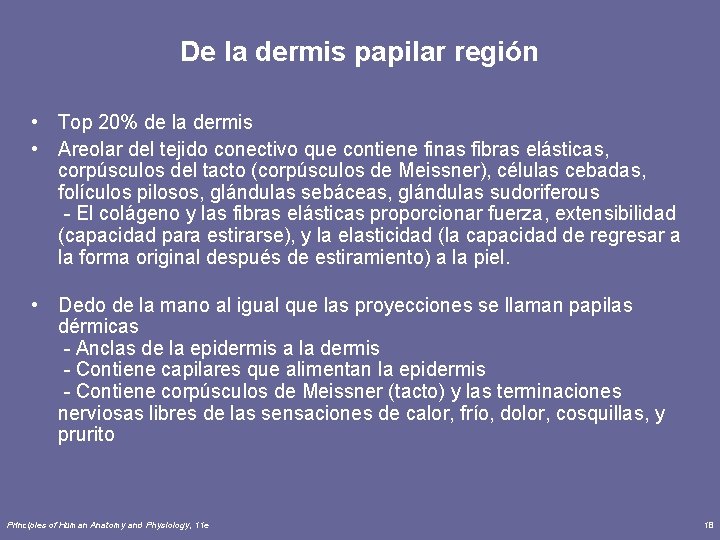 De la dermis papilar región

• Top 20% de la dermis
• Areolar del tejido conectivo que contiene finas fibras elásticas, corpúsculos del tacto (corpúsculos de Meissner), células cebadas, folículos pilosos, glándulas sebáceas, glándulas sudoriferous
- El colágeno y las fibras elásticas proporcionar fuerza, extensibilidad (capacidad para estirarse), y la elasticidad (la capacidad de regresar a la forma original después de estiramiento) a la piel.

• Dedo de la mano al igual que las proyecciones se llaman papilas dérmicas
- Anclas de la epidermis a la dermis
- Contiene capilares que alimentan la epidermis
- Contiene corpúsculos de Meissner (tacto) y las terminaciones nerviosas libres de las sensaciones de calor, frío, dolor, cosquillas, y prurito

Principles of Human Anatomy and Physiology, 11e

18